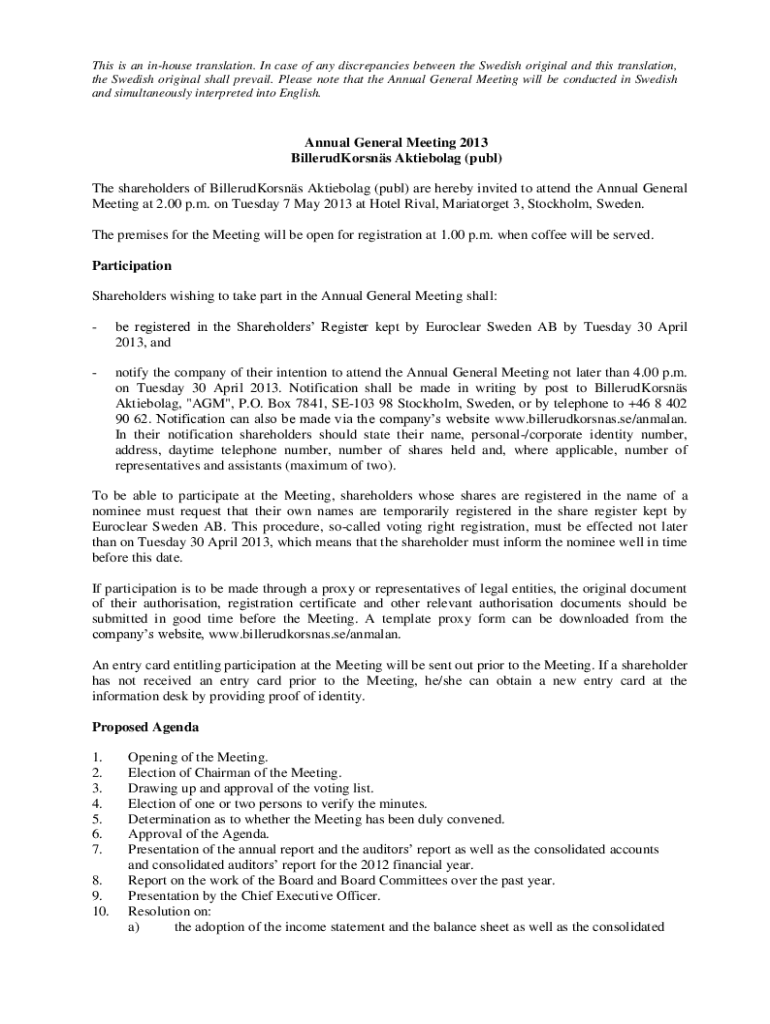 This is an in-house translation. In case of any discrepancies between the Swedish original and this translation, the Swedish original shall prevail. Please note that the Annual General Meeting will be conducted in Swedish and simultaneously interpreted into English.

Annual General Meeting 2013
BillerudKorsnäs Aktiebolag (publ)

The shareholders of BillerudKorsnäs Aktiebolag (publ) are hereby invited to attend the Annual General Meeting at 2.00 p.m. on Tuesday 7 May 2013 at Hotel Rival, Mariatorget 3, Stockholm, Sweden.

The premises for the Meeting will be open for registration at 1.00 p.m. when coffee will be served.

Participation

Shareholders wishing to take part in the Annual General Meeting shall:

- be registered in the Shareholders' Register kept by Euroclear Sweden AB by Tuesday 30 April 2013, and

- notify the company of their intention to attend the Annual General Meeting not later than 4.00 p.m. on Tuesday 30 April 2013. Notification shall be made in writing by post to BillerudKorsnäs Aktiebolag, "AGM", P.O. Box 7841, SE-103 98 Stockholm, Sweden, or by telephone to +46 8 402 90 62. Notification can also be made via the company's website www.billerudkorsnas.se/anmalan. In their notification shareholders should state their name, personal-/corporate identity number, address, daytime telephone number, number of shares held and, where applicable, number of representatives and assistants (maximum of two).

To be able to participate at the Meeting, shareholders whose shares are registered in the name of a nominee must request that their own names are temporarily registered in the share register kept by Euroclear Sweden AB. This procedure, so-called voting right registration, must be effected not later than on Tuesday 30 April 2013, which means that the shareholder must inform the nominee well in time before this date.

If participation is to be made through a proxy or representatives of legal entities, the original document of their authorisation, registration certificate and other relevant authorisation documents should be submitted in good time before the Meeting. A template proxy form can be downloaded from the company's website, www.billerudkorsnas.se/anmalan.

An entry card entitling participation at the Meeting will be sent out prior to the Meeting. If a shareholder has not received an entry card prior to the Meeting, he/she can obtain a new entry card at the information desk by providing proof of identity.

Proposed Agenda

1. Opening of the Meeting.
2. Election of Chairman of the Meeting.
3. Drawing up and approval of the voting list.
4. Election of one or two persons to verify the minutes.
5. Determination as to whether the Meeting has been duly convened.
6. Approval of the Agenda.
7. Presentation of the annual report and the auditors' report as well as the consolidated accounts and consolidated auditors' report for the 2012 financial year.
8. Report on the work of the Board and Board Committees over the past year.
9. Presentation by the Chief Executive Officer.
10. Resolution on:
a) the adoption of the income statement and the balance sheet as well as the consolidated